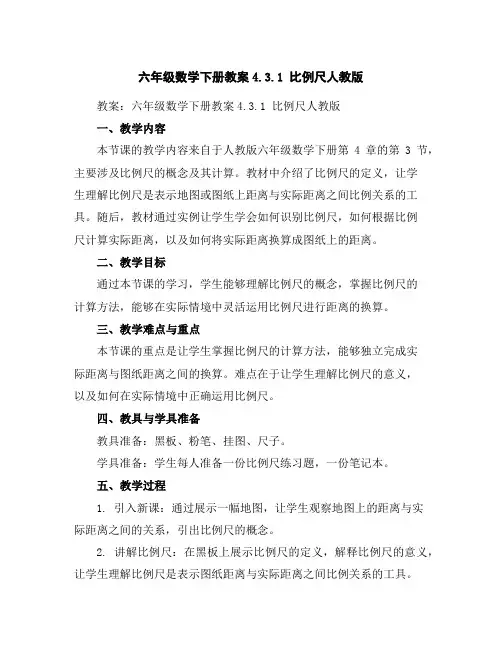 六年级数学下册教案 4.3.1 比例尺人教版

教案：六年级数学下册教案 4.3.1 比例尺人教版

一、教学内容

本节课的教学内容来自于人教版六年级数学下册第 4 章的第 3 节，主要涉及比例尺的概念及其计算。教材中介绍了比例尺的定义，让学生理解比例尺是表示地图或图纸上距离与实际距离之间比例关系的工具。随后，教材通过实例让学生学会如何识别比例尺，如何根据比例尺计算实际距离，以及如何将实际距离换算成图纸上的距离。

二、教学目标

通过本节课的学习，学生能够理解比例尺的概念，掌握比例尺的计算方法，能够在实际情境中灵活运用比例尺进行距离的换算。

三、教学难点与重点

本节课的重点是让学生掌握比例尺的计算方法，能够独立完成实际距离与图纸距离之间的换算。难点在于让学生理解比例尺的意义，以及如何在实际情境中正确运用比例尺。

四、教具与学具准备

教具准备：黑板、粉笔、挂图、尺子。

学具准备：学生每人准备一份比例尺练习题，一份笔记本。

五、教学过程

1. 引入新课：通过展示一幅地图，让学生观察地图上的距离与实际距离之间的关系，引出比例尺的概念。

2. 讲解比例尺：在黑板上展示比例尺的定义，解释比例尺的意义，让学生理解比例尺是表示图纸距离与实际距离之间比例关系的工具。